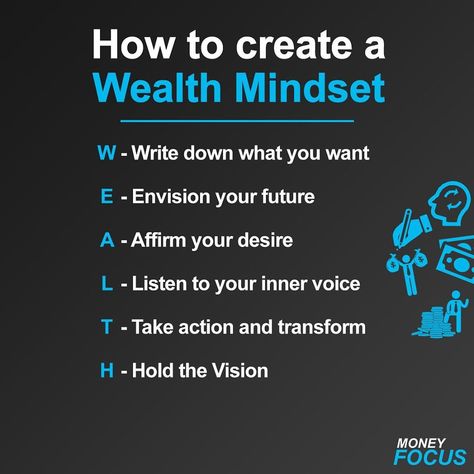 How to create a
Wealth Mindset

W - Write down what you want

E - Envision your future

A - Affirm your desire

L - Listen to your inner voice

T - Take action and transform

H - Hold the Vision

MONEY
FOCUS